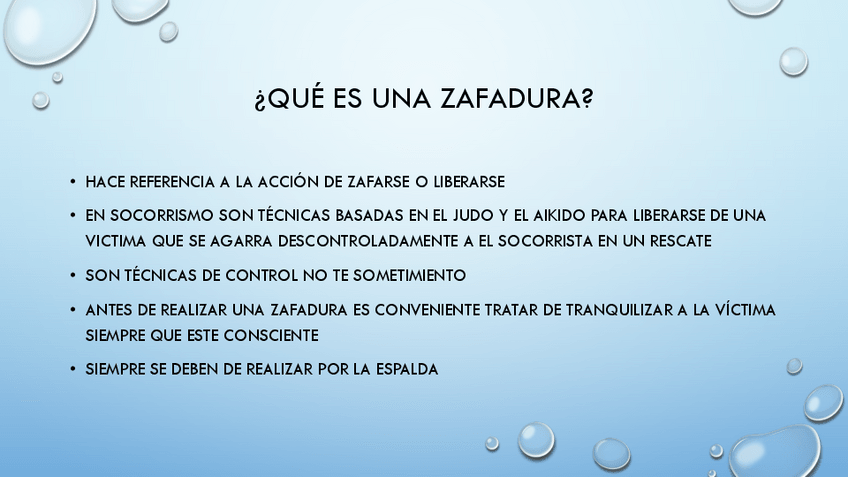 ¿QUÉ ES UNA ZAFADURA?

• HACE REFERENCIA A LA ACCIÓN DE ZAFARSE O LIBERARSE

• EN SOCORRISMO SON TÉCNICAS BASADAS EN EL JUDO Y EL AIKIDO PARA LIBERARSE DE UNA VICTIMA QUE SE AGARRA DESCONTROLADAMENTE A EL SOCORRISTA EN UN RESCATE

• SON TÉCNICAS DE CONTROL NO TE SOMETIMIENTO

• ANTES DE REALIZAR UNA ZAFADURA ES CONVENIENTE TRATAR DE TRANQUILIZAR A LA VÍCTIMA SIEMPRE QUE ESTE CONSCIENTE

• SIEMPRE SE DEBEN DE REALIZAR POR LA ESPALDA